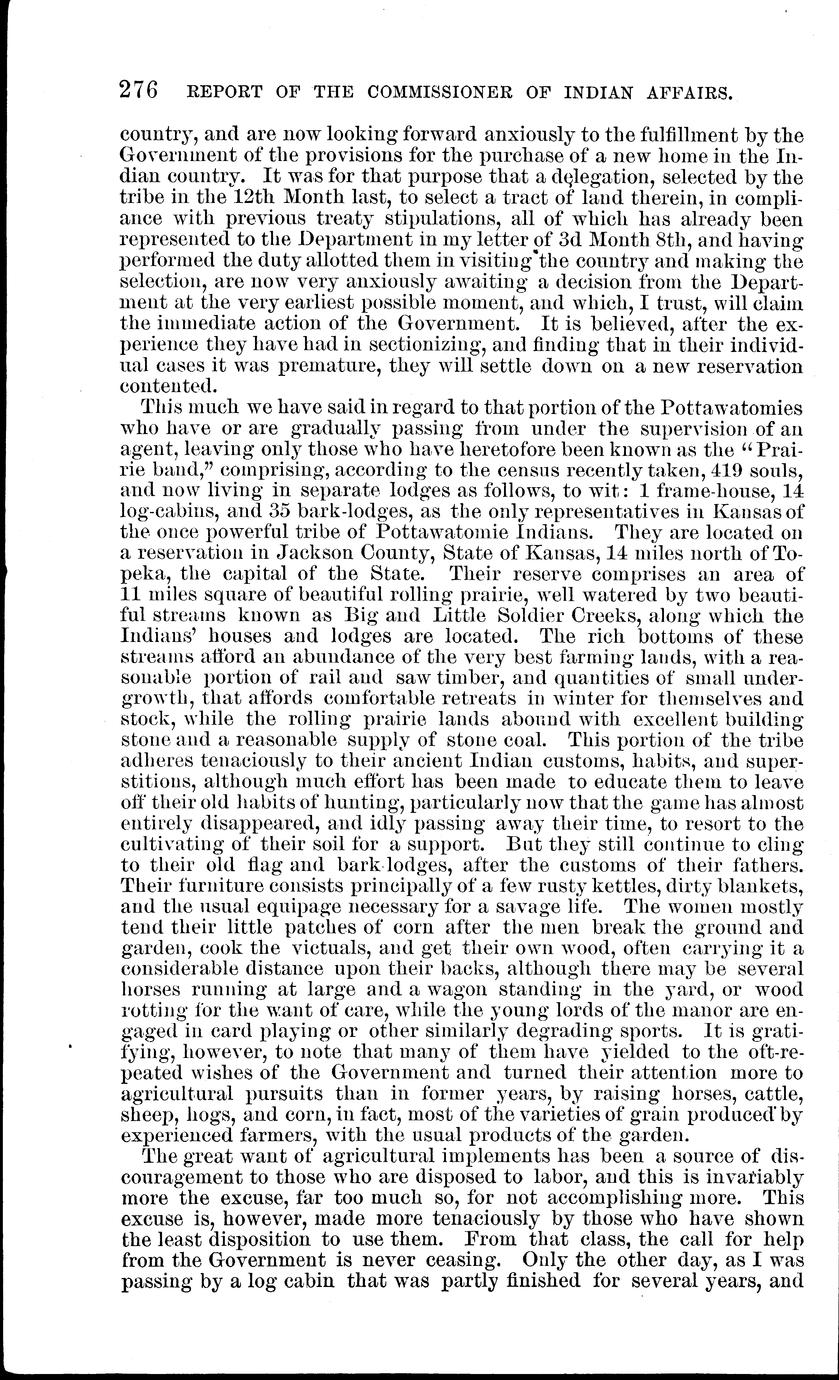 276 REPORT OF THE COMMISSIONER OF INDIAN AFFAIRS.

country, and are now looking forward anxiously to the fulfillment by the Government of the provisions for the purchase of a new home in the Indian country. It was for that purpose that a delegation, selected by the tribe in the 12th Month last, to select a tract of land therein, in compliance with previous treaty stipulations, all of which has already been represented to the Department in my letter of 3d Month 8th, and having performed the duty allotted them in visiting the country and making the selection, are now very anxiously awaiting a decision from the Department at the very earliest possible moment, and which, I trust, will claim the immediate action of the Government. It is believed, after the experience they have had in sectionizing, and finding that in their individual cases it was premature, they will settle down on a new reservation contented.

This much we have said in regard to that portion of the Pottawatomies who have or are gradually passing from under the supervision of an agent, leaving only those who have heretofore been known as the "Prairie band," comprising, according to the census recently taken, 419 souls, and now living in separate lodges as follows, to wit: 1 frame-house, 14 log-cabins, and 35 bark-lodges, as the only representatives in Kansas of the once powerful tribe of Pottawatomie Indians. They are located on a reservation in Jackson County, State of Kansas, 14 miles north of Topeka, the capital of the State. Their reserve comprises an area of 11 miles square of beautiful rolling prairie, well watered by two beautiful streams known as Big and Little Soldier Creeks, along which the Indians' houses and lodges are located. The rich bottoms of these streams afford an abundance of the very best farming lands, with a reasonable portion of rail and saw timber, and quantities of small undergrowth, that affords comfortable retreats in winter for themselves and stock, while the rolling prairie lands abound with excellent building stone and a reasonable supply of stone coal. This portion of the tribe adheres tenaciously to their ancient Indian customs, habits, and superstitions, although much effort has been made to educate them to leave off their old habits of hunting, particularly now that the game has almost entirely disappeared, and idly passing away their time, to resort to the cultivating of their soil for a support. But they still continue to cling to their old flag and bark-lodges, after the customs of their fathers. Their furniture consists principally of a few rusty kettles, dirty blankets, and the usual equipage necessary for a savage life. The women mostly tend their little patches of corn after the men break the ground and garden, cook the victuals, and get their own wood, often carrying it a considerable distance upon their backs, although there may be several horses running at large and a wagon standing in the yard, or wood rotting for the want of care, while the young lords of the manor are engaged in card playing or other similarly degrading sports. It is gratifying, however, to note that many of them have yielded to the oft-repeated wishes of the Government and turned their attention more to agricultural pursuits than in former years, by raising horses, cattle, sheep, hogs, and corn, in fact, most of the varieties of grain produced by experienced farmers, with the usual products of the garden.

The great want of agricultural implements has been a source of discouragement to those who are disposed to labor, and this is invariably more the excuse, far too much so, for not accomplishing more. This excuse is, however, made more tenaciously by those who have shown the least disposition to use them. From that class, the call for help from the Government is never ceasing. Only the other day, as I was passing by a log cabin that was partly finished for several years, and